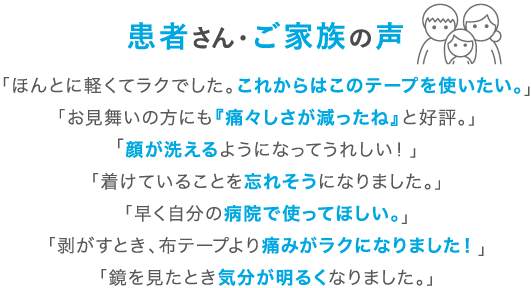 患者さん・ご家族の声

「ほんとに軽くてラクでした。これからはこのテープを使いたい。」

「お見舞いの方にも『痛々しさが減ったね』と好評。」

「顔が洗えるようになってうれしい！」

「着けていることを忘れそうになりました。」

「早く自分の病院で使ってほしい。」

「剥がすとき、布テープより痛みがラクになりました！」

「鏡を見たとき気分が明るくなりました。」